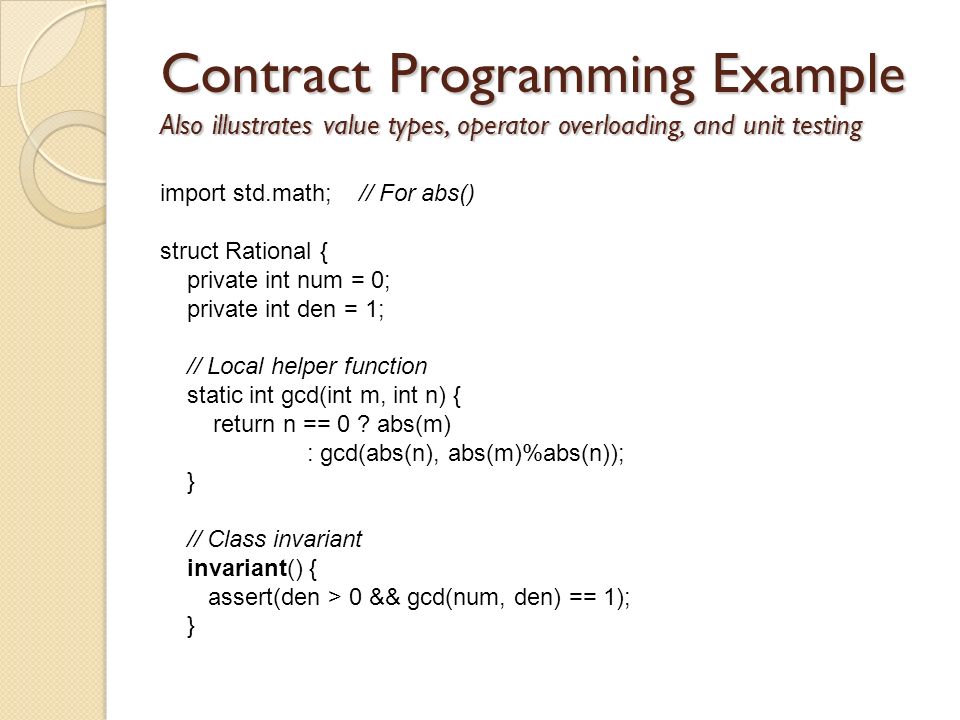 Contract Programming Example
Also illustrates value types, operator overloading, and unit testing

import std.math; // For abs()

struct Rational {
private int num = 0;
private int den = 1;

// Local helper function
static int gcd(int m, int n) {
return n == 0 ? abs(m)
: gcd(abs(n), abs(m)%abs(n));
}

// Class invariant
invariant() {
assert(den > 0 && gcd(num, den) == 1);
}